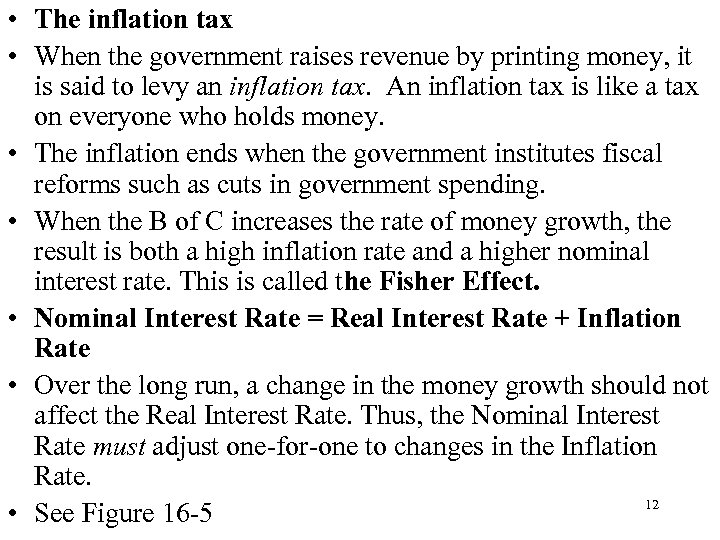 • The inflation tax

• When the government raises revenue by printing money, it is said to levy an inflation tax. An inflation tax is like a tax on everyone who holds money.

• The inflation ends when the government institutes fiscal reforms such as cuts in government spending.

• When the B of C increases the rate of money growth, the result is both a high inflation rate and a higher nominal interest rate. This is called the Fisher Effect.

• Nominal Interest Rate = Real Interest Rate + Inflation Rate

• Over the long run, a change in the money growth should not affect the Real Interest Rate. Thus, the Nominal Interest Rate must adjust one-for-one to changes in the Inflation Rate.

• See Figure 16-5

12